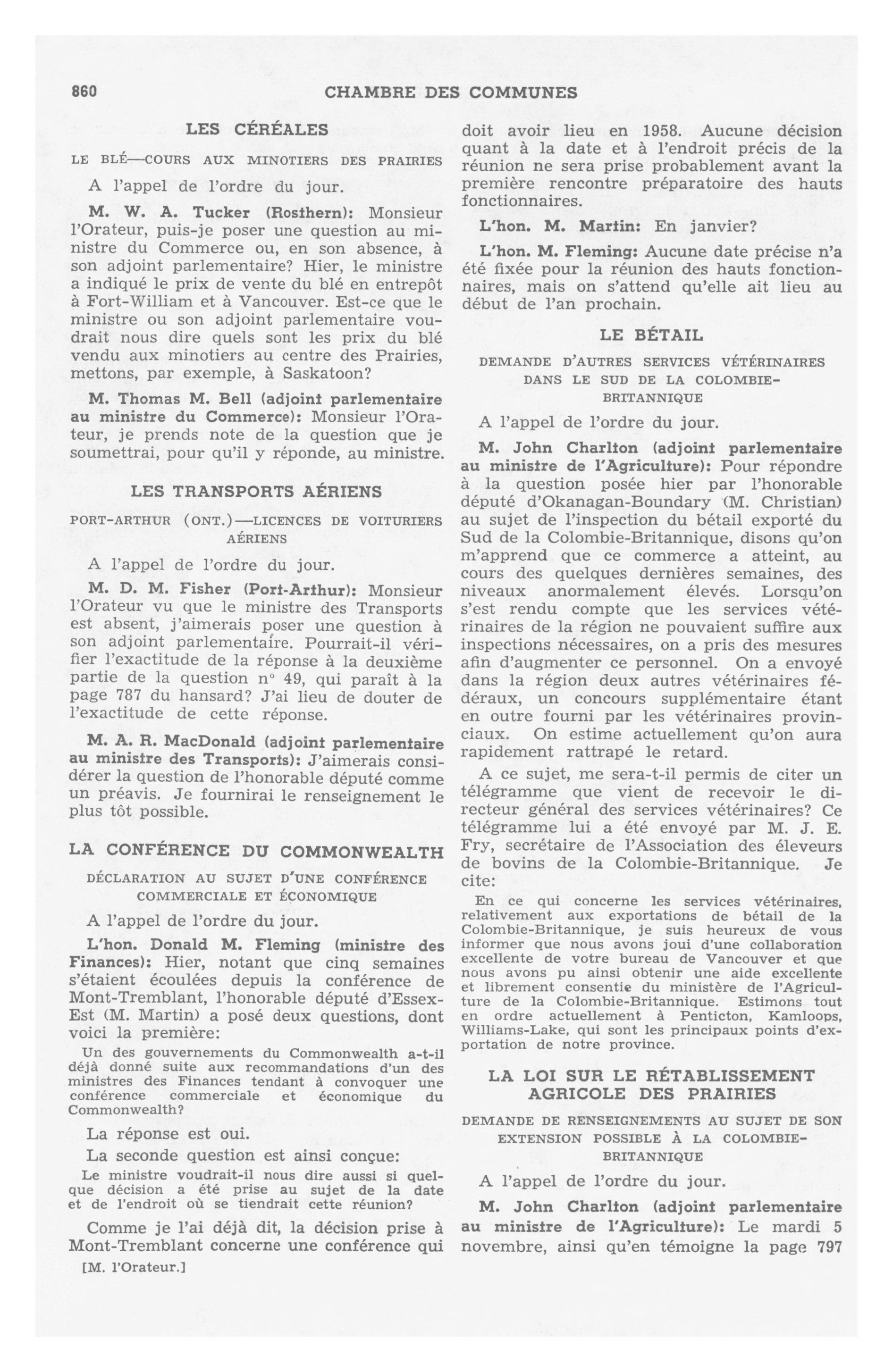 860 CHAMBRE DES COMMUNES

LES CÉRÉALES

LE BLÉ—COURS AUX MINOTIERS DES PRAIRIES

A l'appel de l'ordre du jour.

M. W. A. Tucker (Rosthern): Monsieur l'Orateur, puis-je poser une question au ministre du Commerce ou, en son absence, à son adjoint parlementaire? Hier, le ministre a indiqué le prix de vente du blé en entrepôt à Fort-William et à Vancouver. Est-ce que le ministre ou son adjoint parlementaire voudrait nous dire quels sont les prix du blé vendu aux minotiers au centre des Prairies, mettons, par exemple, à Saskatoon?

M. Thomas M. Bell (adjoint parlementaire au ministre du Commerce): Monsieur l'Orateur, je prends note de la question que je soumettrai, pour qu'il y réponde, au ministre.

LES TRANSPORTS AÉRIENS

PORT-ARTHUR (ONT.)—LICENCES DE VOITURIERS AÉRIENS

A l'appel de l'ordre du jour.

M. D. M. Fisher (Port-Arthur): Monsieur l'Orateur vu que le ministre des Transports est absent, j'aimerais poser une question à son adjoint parlementaire. Pourrait-il vérifier l'exactitude de la réponse à la deuxième partie de la question n° 49, qui paraît à la page 787 du hansard? J'ai lieu de douter de l'exactitude de cette réponse.

M. A. R. MacDonald (adjoint parlementaire au ministre des Transports): J'aimerais considérer la question de l'honorable député comme un préavis. Je fournirai le renseignement le plus tôt possible.

LA CONFÉRENCE DU COMMONWEALTH

DÉCLARATION AU SUJET D'UNE CONFÉRENCE COMMERCIALE ET ÉCONOMIQUE

A l'appel de l'ordre du jour.

L'hon. Donald M. Fleming (ministre des Finances): Hier, notant que cinq semaines s'étaient écoulées depuis la conférence de Mont-Tremblant, l'honorable député d'Essex-Est (M. Martin) a posé deux questions, dont voici la première:

Un des gouvernements du Commonwealth a-t-il déjà donné suite aux recommandations d'un des ministres des Finances tendant à convoquer une conférence commerciale et économique du Commonwealth?

La réponse est oui.

La seconde question est ainsi conçue:

Le ministre voudrait-il nous dire aussi si quelque décision a été prise au sujet de la date et de l'endroit où se tiendrait cette réunion?

Comme je l'ai déjà dit, la décision prise à Mont-Tremblant concerne une conférence qui

[M. l'Orateur.]

doit avoir lieu en 1958. Aucune décision quant à la date et à l'endroit précis de la réunion ne sera prise probablement avant la première rencontre préparatoire des hauts fonctionnaires.

L'hon. M. Martin: En janvier?

L'hon. M. Fleming: Aucune date précise n'a été fixée pour la réunion des hauts fonctionnaires, mais on s'attend qu'elle ait lieu au début de l'an prochain.

LE BÉTAIL

DEMANDE D'AUTRES SERVICES VÉTÉRINAIRES DANS LE SUD DE LA COLOMBIE-BRITANNIQUE

A l'appel de l'ordre du jour.

M. John Charlton (adjoint parlementaire au ministre de l'Agriculture): Pour répondre à la question posée hier par l'honorable député d'Okanagan-Boundary (M. Christian) au sujet de l'inspection du bétail exporté du Sud de la Colombie-Britannique, disons qu'on m'apprend que ce commerce a atteint, au cours des quelques dernières semaines, des niveaux anormalement élevés. Lorsqu'on s'est rendu compte que les services vétérinaires de la région ne pouvaient suffire aux inspections nécessaires, on a pris des mesures afin d'augmenter ce personnel. On a envoyé dans la région deux autres vétérinaires fédéraux, un concours supplémentaire étant en outre fourni par les vétérinaires provinciaux. On estime actuellement qu'on aura rapidement rattrapé le retard.

A ce sujet, me sera-t-il permis de citer un télégramme que vient de recevoir le directeur général des services vétérinaires? Ce télégramme lui a été envoyé par M. J. E. Fry, secrétaire de l'Association des éleveurs de bovins de la Colombie-Britannique. Je cite:

En ce qui concerne les services vétérinaires, relativement aux exportations de bétail de la Colombie-Britannique, je suis heureux de vous informer que nous avons joui d'une collaboration excellente de votre bureau de Vancouver et que nous avons pu ainsi obtenir une aide excellente et librement consentie du ministère de l'Agriculture de la Colombie-Britannique. Estimons tout en ordre actuellement à Penticton, Kamloops, Williams-Lake, qui sont les principaux points d'exportation de notre province.

LA LOI SUR LE RÉTABLISSEMENT AGRICOLE DES PRAIRIES

DEMANDE DE RENSEIGNEMENTS AU SUJET DE SON EXTENSION POSSIBLE À LA COLOMBIE-BRITANNIQUE

A l'appel de l'ordre du jour.

M. John Charlton (adjoint parlementaire au ministre de l'Agriculture): Le mardi 5 novembre, ainsi qu'en témoigne la page 797